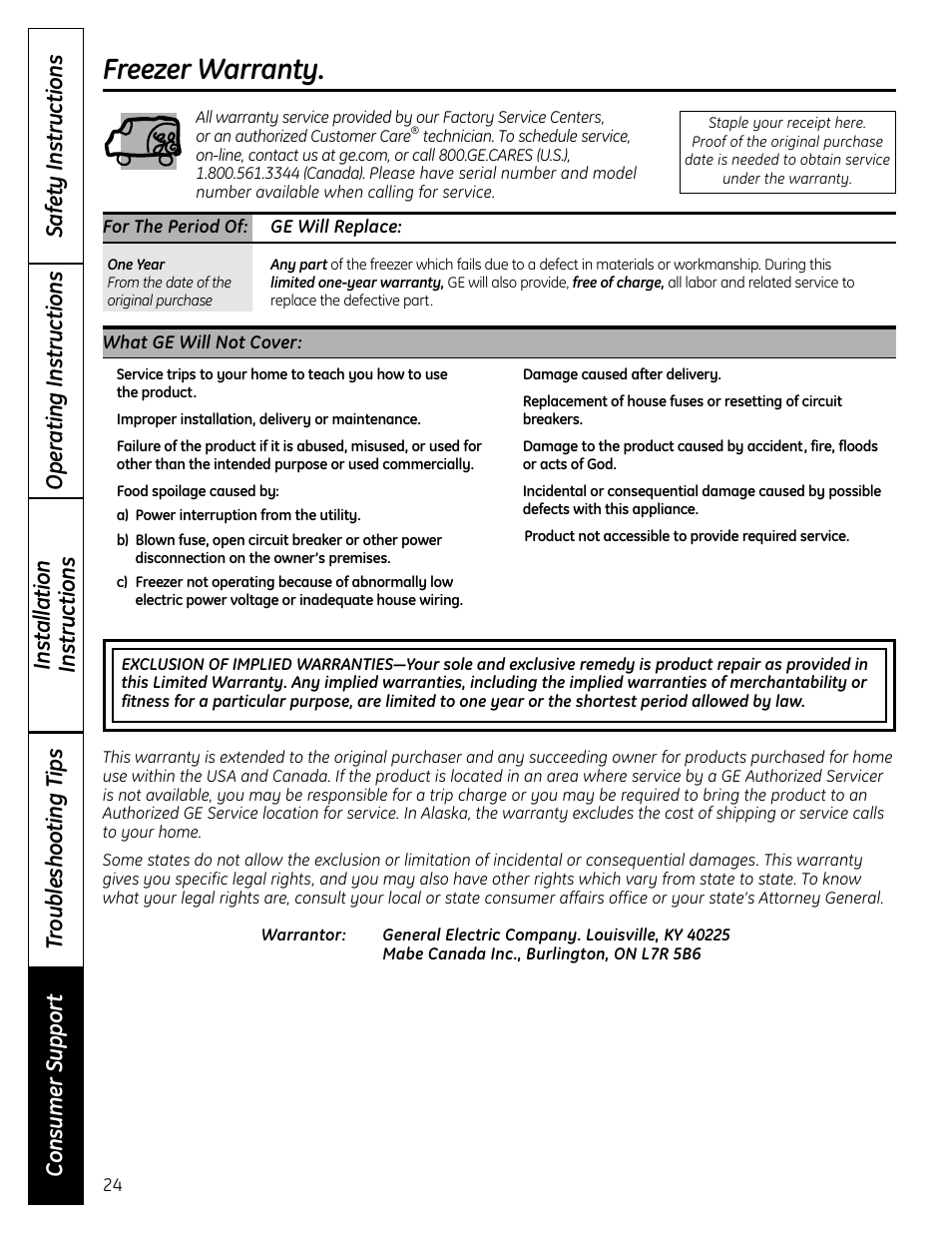 Safety Instructions

Operating Instructions

Installation Instructions

Troubleshooting Tips

Consumer Support

Freezer Warranty.

All warranty service provided by our Factory Service Centers, or an authorized Customer Care® technician. To schedule service, on-line, contact us at ge.com, or call 800.GE.CARES (U.S.), 1.800.561.3344 (Canada). Please have serial number and model number available when calling for service.

Staple your receipt here. Proof of the original purchase date is needed to obtain service under the warranty.

| For The Period Of: | GE Will Replace: |
|---|---|
| One Year From the date of the original purchase | Any part of the freezer which fails due to a defect in materials or workmanship. During this limited one-year warranty, GE will also provide, free of charge, all labor and related service to replace the defective part. |

What GE Will Not Cover:

Service trips to your home to teach you how to use the product.

Improper installation, delivery or maintenance.

Failure of the product if it is abused, misused, or used for other than the intended purpose or used commercially.

Food spoilage caused by:

a) Power interruption from the utility.

b) Blown fuse, open circuit breaker or other power disconnection on the owner's premises.

c) Freezer not operating because of abnormally low electric power voltage or inadequate house wiring.

Damage caused after delivery.

Replacement of house fuses or resetting of circuit breakers.

Damage to the product caused by accident, fire, floods or acts of God.

Incidental or consequential damage caused by possible defects with this appliance.

Product not accessible to provide required service.

EXCLUSION OF IMPLIED WARRANTIES—Your sole and exclusive remedy is product repair as provided in this Limited Warranty. Any implied warranties, including the implied warranties of merchantability or fitness for a particular purpose, are limited to one year or the shortest period allowed by law.

This warranty is extended to the original purchaser and any succeeding owner for products purchased for home use within the USA and Canada. If the product is located in an area where service by a GE Authorized Servicer is not available, you may be responsible for a trip charge or you may be required to bring the product to an Authorized GE Service location for service. In Alaska, the warranty excludes the cost of shipping or service calls to your home.

Some states do not allow the exclusion or limitation of incidental or consequential damages. This warranty gives you specific legal rights, and you may also have other rights which vary from state to state. To know what your legal rights are, consult your local or state consumer affairs office or your state's Attorney General.

Warrantor: General Electric Company. Louisville, KY 40225
Mabe Canada Inc., Burlington, ON L7R 5B6

24